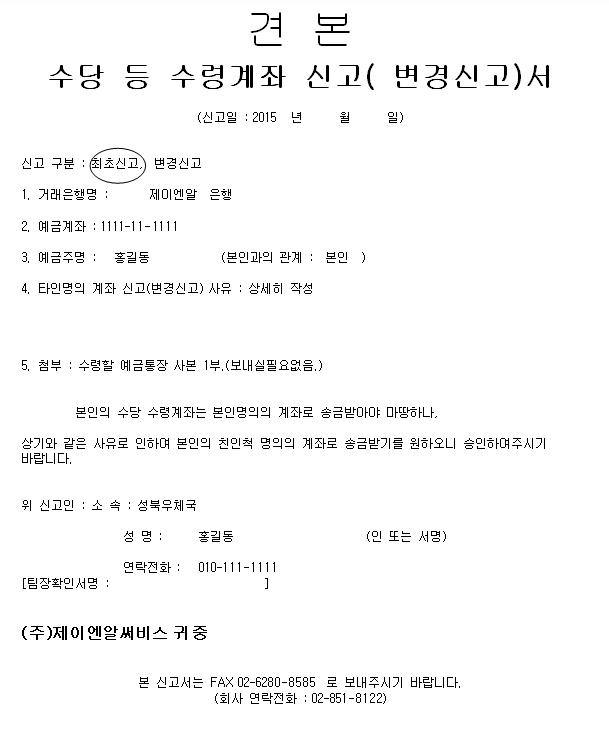 견 본

수당 등 수령계좌 신고( 변경신고)서

(신고일 : 2015 년 월 일)

신고 구분 : 최초신고, 변경신고

1. 거래은행명 : 제이엔알 은행

2. 예금계좌 : 1111-11-1111

3. 예금주명 : 홍길동 (본인과의 관계 : 본인 )

4. 타인명의 계좌 신고(변경신고) 사유 : 상세히 작성

5. 첨부 : 수령할 예금통장 사본 1부.(보내실필요없음.)

본인의 수당 수령계좌는 본인명의의 계좌로 송금받아야 마땅하나,

상기와 같은 사유로 인하여 본인의 친인척 명의의 계좌로 송금받기를 원하오니 승인하여주시기 바랍니다.

위 신고인 : 소 속 : 성북우체국

성 명 : 홍길동 (인 또는 서명)

연락전화 : 010-111-1111

[팀장확인서명 : ]

(주)제이엔알써비스 귀중

본 신고서는 FAX 02-6280-8585 로 보내주시기 바랍니다.
(회사 연락전화 : 02-851-8122)